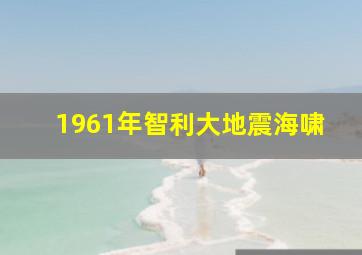 1961年智利大地震海啸